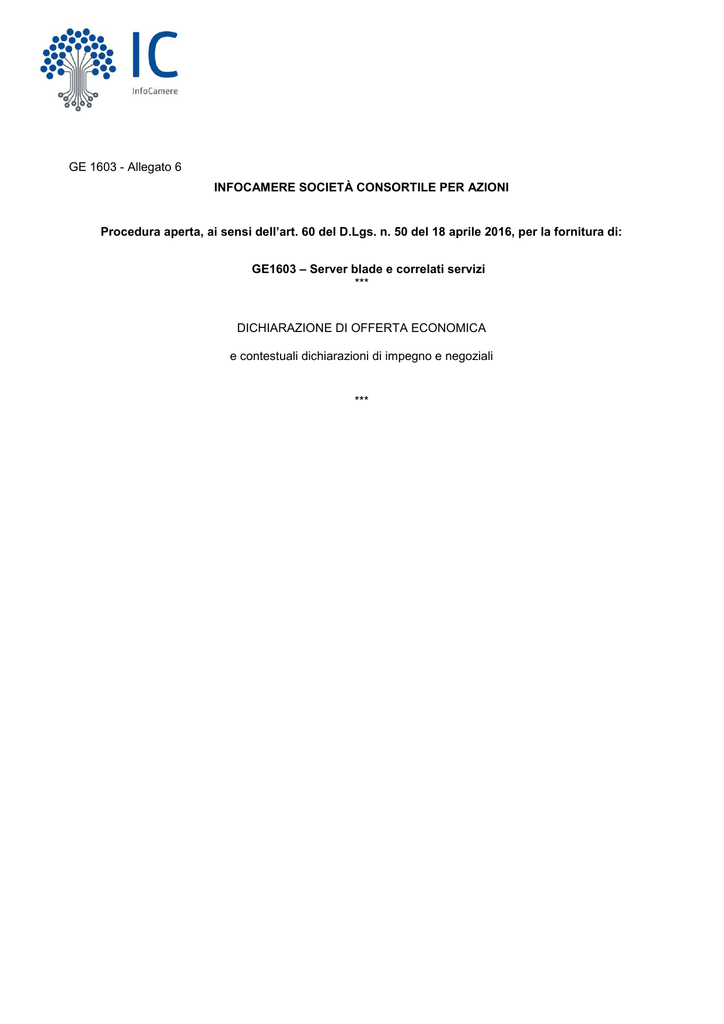 IC
InfoCamere

GE 1603 - Allegato 6

INFOCAMERE SOCIETÀ CONSORTILE PER AZIONI

Procedura aperta, ai sensi dell'art. 60 del D.Lgs. n. 50 del 18 aprile 2016, per la fornitura di:

GE1603 – Server blade e correlati servizi
***

DICHIARAZIONE DI OFFERTA ECONOMICA

e contestuali dichiarazioni di impegno e negoziali

***